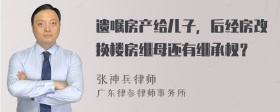 遗嘱房产给儿子，后经房改换楼房继母还有继承权？

张神兵律师
广东律参律师事务所